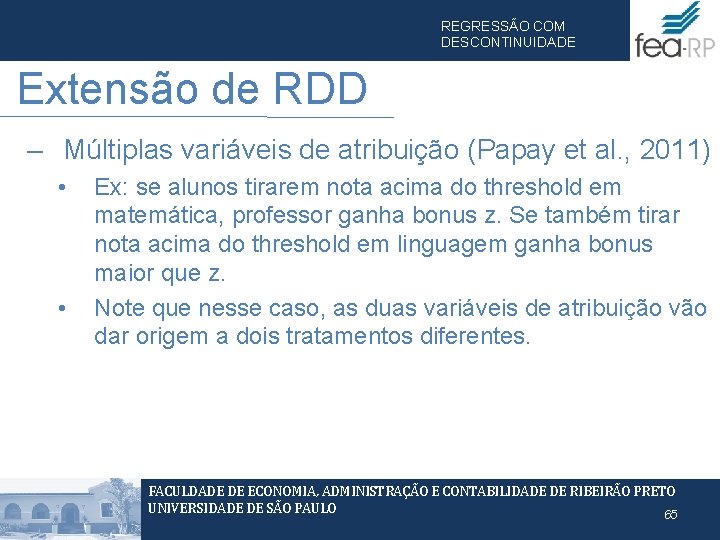 REGRESSÃO COM DESCONTINUIDADE

fea-RP

Extensão de RDD

– Múltiplas variáveis de atribuição (Papay et al., 2011)
• Ex: se alunos tirarem nota acima do threshold em matemática, professor ganha bonus z. Se também tirar nota acima do threshold em linguagem ganha bonus maior que z.
• Note que nesse caso, as duas variáveis de atribuição vão dar origem a dois tratamentos diferentes.

FACULDADE DE ECONOMIA, ADMINISTRAÇÃO E CONTABILIDADE DE RIBEIRÃO PRETO
UNIVERSIDADE DE SÃO PAULO

65